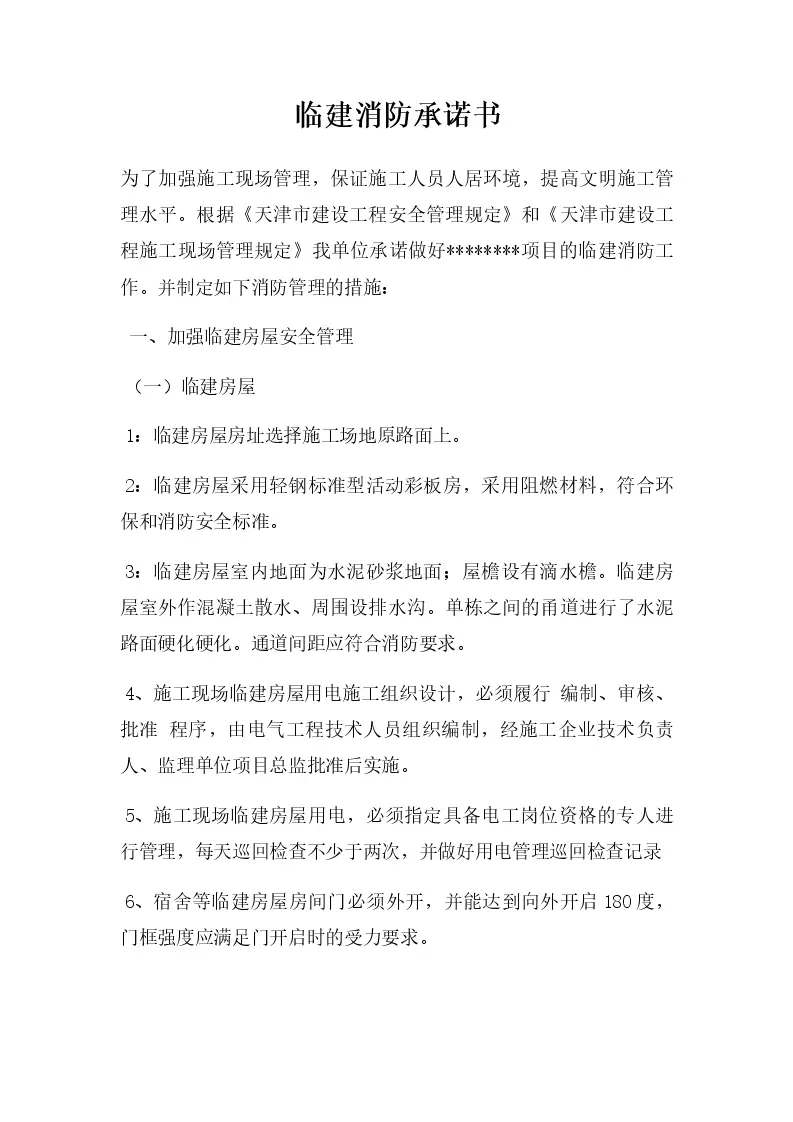 临建消防承诺书

为了加强施工现场管理，保证施工人员人居环境，提高文明施工管理水平。根据《天津市建设工程安全管理规定》和《天津市建设工程施工现场管理规定》我单位承诺做好********项目的临建消防工作。并制定如下消防管理的措施：

一、加强临建房屋安全管理

（一）临建房屋

1：临建房屋房址选择施工场地原路面上。

2：临建房屋采用轻钢标准型活动彩板房，采用阻燃材料，符合环保和消防安全标准。

3：临建房屋室内地面为水泥砂浆地面；屋檐设有滴水檐。临建房屋室外作混凝土散水、周围设排水沟。单栋之间的甬道进行了水泥路面硬化硬化。通道间距应符合消防要求。

4、施工现场临建房屋用电施工组织设计，必须履行 编制、审核、批准 程序，由电气工程技术人员组织编制，经施工企业技术负责人、监理单位项目总监批准后实施。

5、施工现场临建房屋用电，必须指定具备电工岗位资格的专人进行管理，每天巡回检查不少于两次，并做好用电管理巡回检查记录

6、宿舍等临建房屋房间门必须外开，并能达到向外开启 180 度，门框强度应满足门开启时的受力要求。